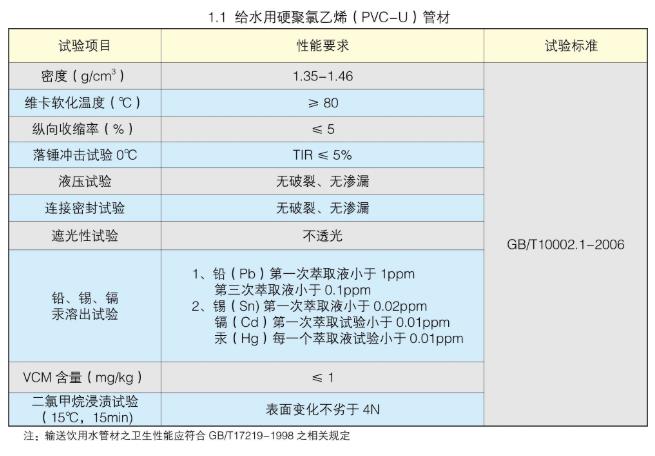 1.1 给水用硬聚氯乙烯（PVC-U）管材

| 试验项目 | 性能要求 | 试验标准 |
|---|---|---|
| 密度（$g/cm^3$） | 1.35-1.46 | GB/T10002.1-2006 |
| 维卡软化温度（℃） | ≥ 80 | |
| 纵向收缩率（%） | ≤ 5 | |
| 落锤冲击试验 0℃ | TIR ≤ 5% | |
| 液压试验 | 无破裂、无渗漏 | |
| 连接密封试验 | 无破裂、无渗漏 | |
| 遮光性试验 | 不透光 | |
| 铅、锡、镉 汞溶出试验 | 1、铅（Pb）第一次萃取液小于 1ppm 第三次萃取液小于 0.1ppm 2、锡（Sn）第一次萃取液小于 0.02ppm 镉（Cd）第一次萃取试验小于 0.01ppm 汞（Hg）每一个萃取液试验小于 0.01ppm | |
| VCM 含量（mg/kg） | ≤ 1 | |
| 二氯甲烷浸渍试验（15℃，15min） | 表面变化不劣于 4N | |

注：输送饮用水管材之卫生性能应符合 GB/T17219-1998 之相关规定